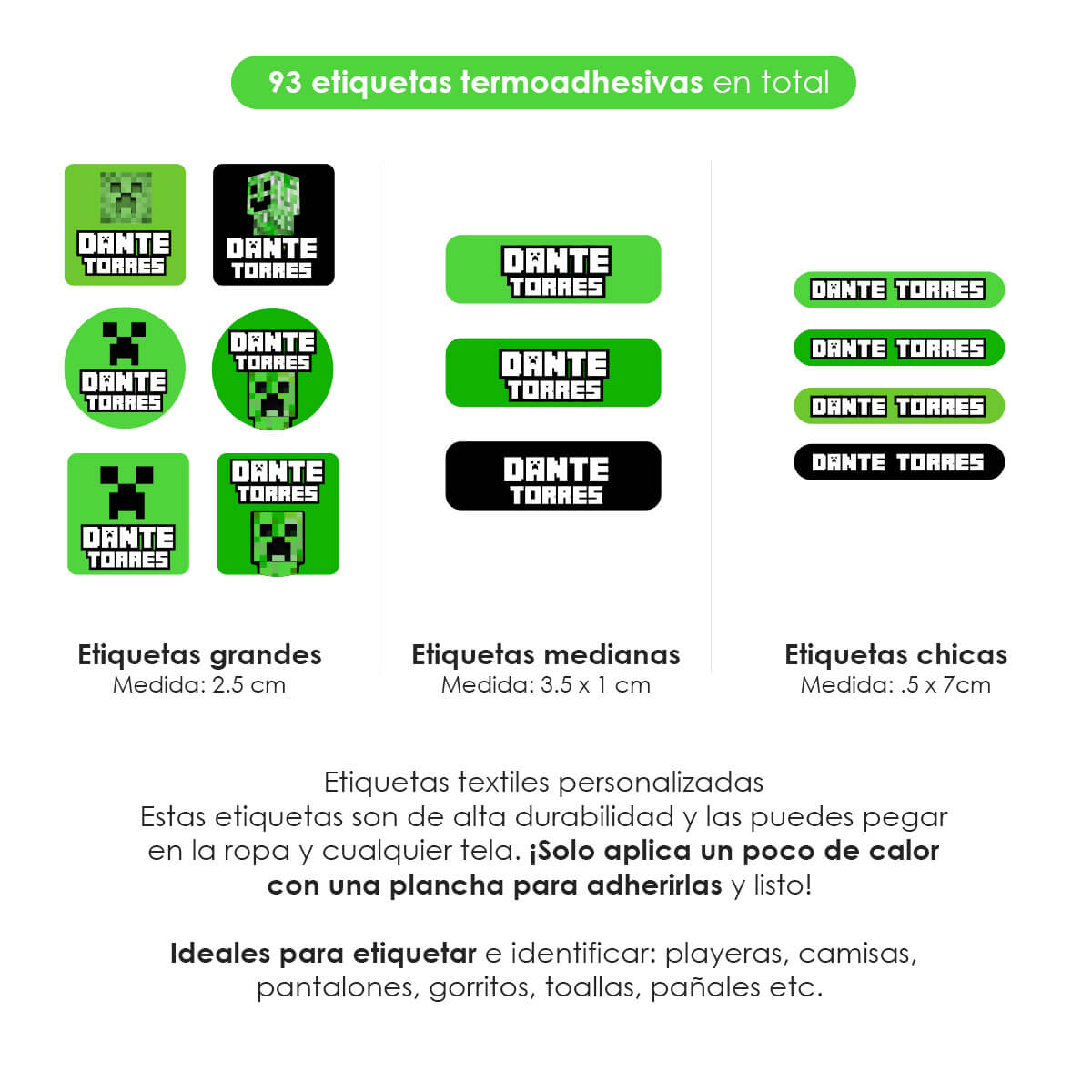 93 etiquetas termoadhesivas en total

DANTE TORRES

DANTE TORRES

DANTE TORRES

DANTE TORRES

DANTE TORRES

DANTE TORRES

Etiquetas grandes
Medida: 2.5 cm

DANTE TORRES

DANTE TORRES

DANTE TORRES

Etiquetas medianas
Medida: 3.5 x 1 cm

DANTE TORRES

DANTE TORRES

DANTE TORRES

DANTE TORRES

Etiquetas chicas
Medida: .5 x 7cm

Etiquetas textiles personalizadas
Estas etiquetas son de alta durabilidad y las puedes pegar en la ropa y cualquier tela. ¡Solo aplica un poco de calor con una plancha para adherirlas y listo!

Ideales para etiquetar e identificar: playeras, camisas, pantalones, gorritos, toallas, pañales etc.